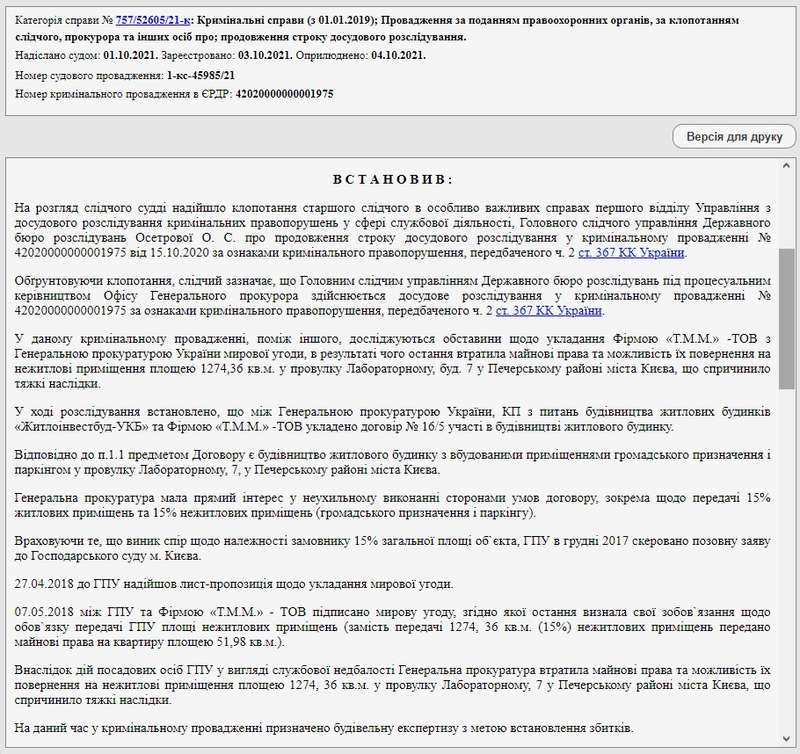 Категорія справи № 757/52605/21-к: Кримінальні справи (з 01.01.2019); Провадження за поданням правоохоронних органів, за клопотанням слідчого, прокурора та інших осіб про; продовження строку досудового розслідування.
Надіслано судом: 01.10.2021. Зареєстровано: 03.10.2021. Оприлюднено: 04.10.2021.
Номер судового провадження: 1-кс-45985/21
Номер кримінального провадження в ЄРДР: 42020000000001975

Версія для друку

ВСТАНОВИВ:

На розгляд слідчого судді надійшло клопотання старшого слідчого в особливо важливих справах першого відділу Управління з досудового розслідування кримінальних правопорушень у сфері службової діяльності, Головного слідчого управління Державного бюро розслідувань Осетрової О. С. про продовження строку досудового розслідування у кримінальному провадженні № 42020000000001975 від 15.10.2020 за ознаками кримінального правопорушення, передбаченого ч. 2 ст. 367 КК України.

Обгрунтовуючи клопотання, слідчий зазначає, що Головним слідчим управлінням Державного бюро розслідувань під процесуальним керівництвом Офісу Генерального прокурора здійснюється досудове розслідування у кримінальному провадженні № 42020000000001975 за ознаками кримінального правопорушення, передбаченого ч. 2 ст. 367 КК України.

У даному кримінальному провадженні, поміж іншого, досліджуються обставини щодо укладання Фірмою «Т.М.М.» -ТОВ з Генеральною прокуратурою України мирової угоди, в результаті чого остання втратила майнові права та можливість їх повернення на нежитлові приміщення площею 1274,36 кв.м. у провулку Лабораторному, буд. 7 у Печерському районі міста Києва, що спричинило тяжкі наслідки.

У ході розслідування встановлено, що між Генеральною прокуратурою України, КП з питань будівництва житлових будинків «Житлоінвестбуд-УКБ» та Фірмою «Т.М.М.» -ТОВ укладено договір № 16/5 участі в будівництві житлового будинку.

Відповідно до п.1.1 предметом Договору є будівництво житлового будинку з вбудованими приміщеннями громадського призначення і паркінгом у провулку Лабораторному, 7, у Печерському районі міста Києва.

Генеральна прокуратура мала прямий інтерес у неухильному виконанні сторонами умов договору, зокрема щодо передачі 15% житлових приміщень та 15% нежитлових приміщень (громадського призначення і паркінгу).

Враховуючи те, що виник спір щодо належності замовнику 15% загальної площі об`єкта, ГПУ в грудні 2017 скеровано позовну заяву до Господарського суду м. Києва.

27.04.2018 до ГПУ надійшов лист-пропозиція щодо укладання мирової угоди.

07.05.2018 між ГПУ та Фірмою «Т.М.М.» - ТОВ підписано мирову угоду, згідно якої остання визнала свої зобов`язання щодо обов`язку передачі ГПУ площі нежитлових приміщень (замість передачі 1274, 36 кв.м. (15%) нежитлових приміщень передано майнові права на квартиру площею 51,98 кв.м.).

Внаслідок дій посадових осіб ГПУ у вигляді службової недбалості Генеральна прокуратура втратила майнові права та можливість їх повернення на нежитлові приміщення площею 1274, 36 кв.м. у провулку Лабораторному, 7 у Печерському районі міста Києва, що спричинило тяжкі наслідки.

На даний час у кримінальному провадженні призначено будівельну експертизу з метою встановлення збитків.